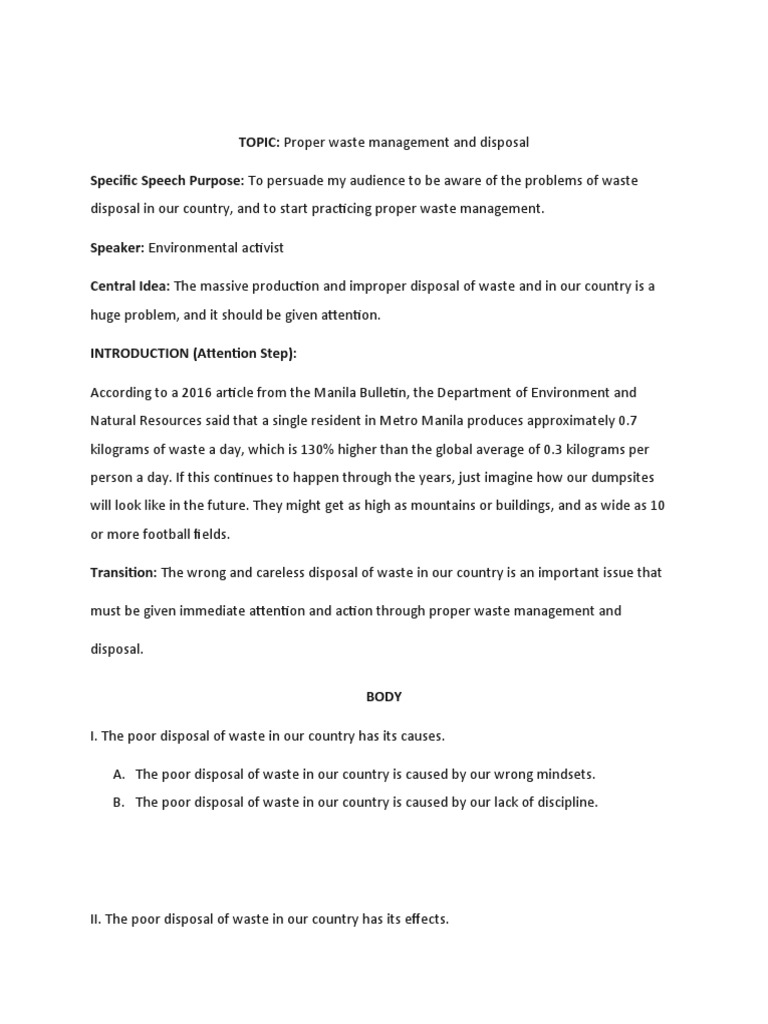 TOPIC: Proper waste management and disposal

Specific Speech Purpose: To persuade my audience to be aware of the problems of waste disposal in our country, and to start practicing proper waste management.

Speaker: Environmental activist

Central Idea: The massive production and improper disposal of waste and in our country is a huge problem, and it should be given attention.

INTRODUCTION (Attention Step):

According to a 2016 article from the Manila Bulletin, the Department of Environment and Natural Resources said that a single resident in Metro Manila produces approximately 0.7 kilograms of waste a day, which is 130% higher than the global average of 0.3 kilograms per person a day. If this continues to happen through the years, just imagine how our dumpsites will look like in the future. They might get as high as mountains or buildings, and as wide as 10 or more football fields.

Transition: The wrong and careless disposal of waste in our country is an important issue that must be given immediate attention and action through proper waste management and disposal.

BODY

I. The poor disposal of waste in our country has its causes.

A. The poor disposal of waste in our country is caused by our wrong mindsets.
B. The poor disposal of waste in our country is caused by our lack of discipline.

II. The poor disposal of waste in our country has its effects.